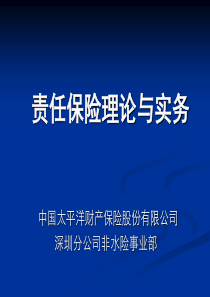 责任保险理论与实务

中国太平洋财产保险股份有限公司
深圳分公司非水险事业部